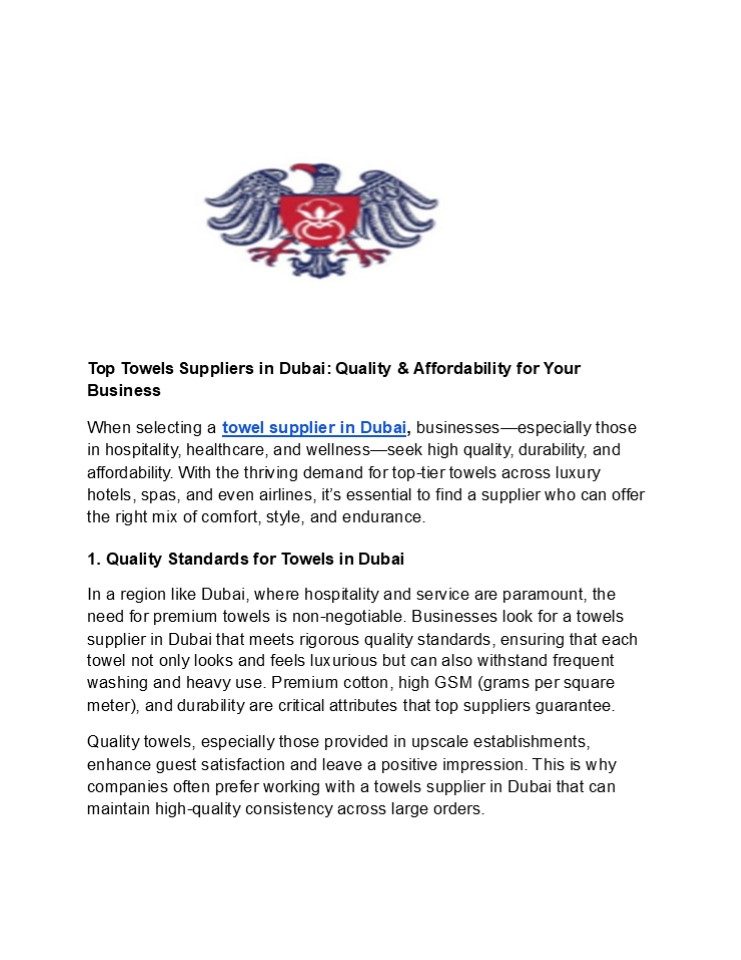 Top Towels Suppliers in Dubai: Quality & Affordability for Your Business

When selecting a towel supplier in Dubai, businesses—especially those in hospitality, healthcare, and wellness—seek high quality, durability, and affordability. With the thriving demand for top-tier towels across luxury hotels, spas, and even airlines, it's essential to find a supplier who can offer the right mix of comfort, style, and endurance.

1. Quality Standards for Towels in Dubai

In a region like Dubai, where hospitality and service are paramount, the need for premium towels is non-negotiable. Businesses look for a towels supplier in Dubai that meets rigorous quality standards, ensuring that each towel not only looks and feels luxurious but can also withstand frequent washing and heavy use. Premium cotton, high GSM (grams per square meter), and durability are critical attributes that top suppliers guarantee.

Quality towels, especially those provided in upscale establishments, enhance guest satisfaction and leave a positive impression. This is why companies often prefer working with a towels supplier in Dubai that can maintain high-quality consistency across large orders.